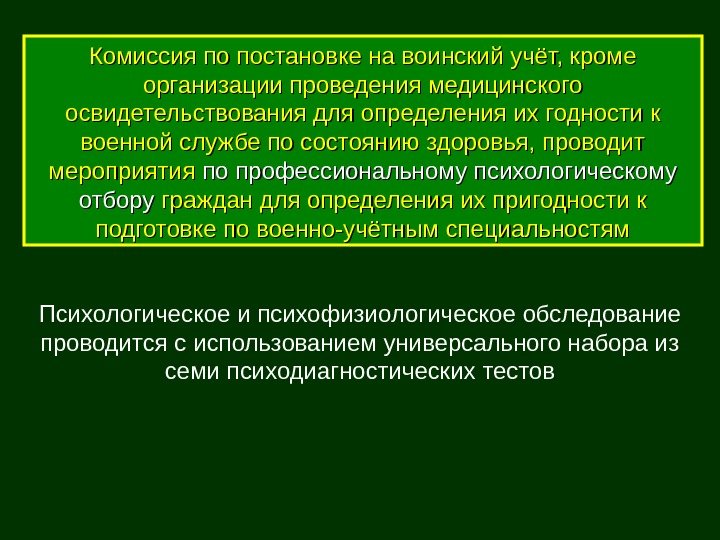 Комиссия по постановке на воинский учёт, кроме организации проведения медицинского освидетельствования для определения их годности к военной службе по состоянию здоровья, проводит мероприятия по профессиональному психологическому отбору граждан для определения их пригодности к подготовке по военно-учётным специальностям

Психологическое и психофизиологическое обследование проводится с использованием универсального набора из семи психодиагностических тестов